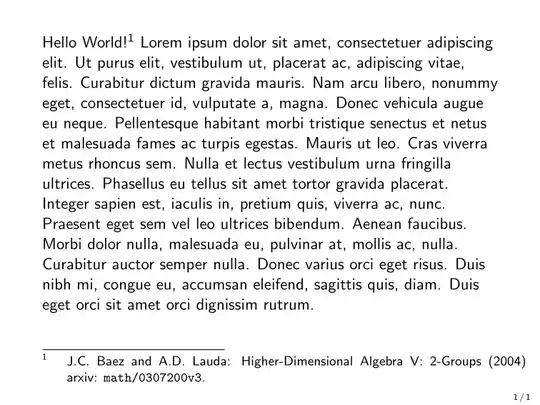 Hello World!$^1$ Lorem ipsum dolor sit amet, consectetuer adipiscing elit. Ut purus elit, vestibulum ut, placerat ac, adipiscing vitae, felis. Curabitur dictum gravida mauris. Nam arcu libero, nonummy eget, consectetuer id, vulputate a, magna. Donec vehicula augue eu neque. Pellentesque habitant morbi tristique senectus et netus et malesuada fames ac turpis egestas. Mauris ut leo. Cras viverra metus rhoncus sem. Nulla et lectus vestibulum urna fringilla ultrices. Phasellus eu tellus sit amet tortor gravida placerat. Integer sapien est, iaculis in, pretium quis, viverra ac, nunc. Praesent eget sem vel leo ultrices bibendum. Aenean faucibus. Morbi dolor nulla, malesuada eu, pulvinar at, mollis ac, nulla. Curabitur auctor semper nulla. Donec varius orci eget risus. Duis nibh mi, congue eu, accumsan eleifend, sagittis quis, diam. Duis eget orci sit amet orci dignissim rutrum.

$^1$ J.C. Baez and A.D. Lauda: Higher-Dimensional Algebra V: 2-Groups (2004) arxiv: math/0307200v3.

1 / 1